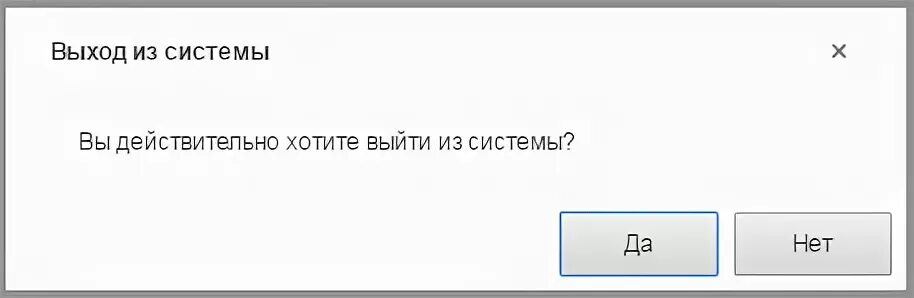 Выход из системы

×

Вы действительно хотите выйти из системы?

Да

Нет